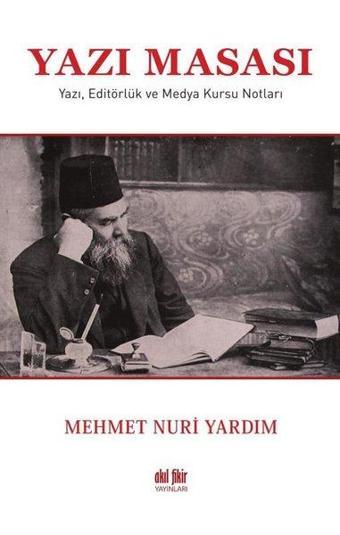 YAZI MASASI

Yazı, Editörlük ve Medya Kursu Notları

MEHMET NURİ YARDIM

akıl fikir
YAYINLARI